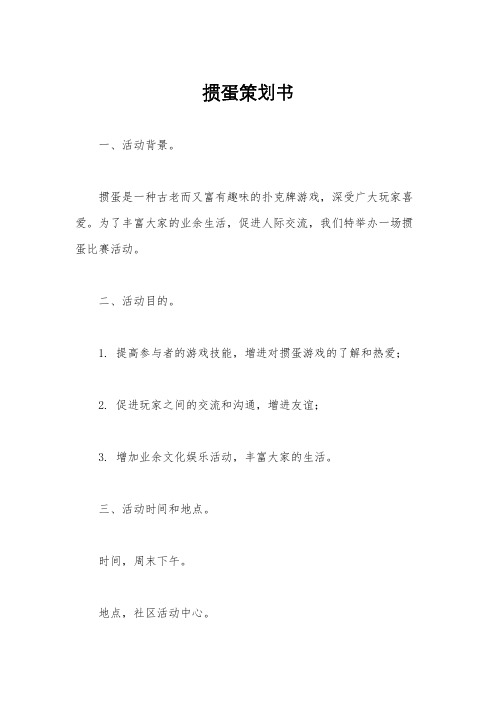 掼蛋策划书

一、活动背景。

掼蛋是一种古老而又富有趣味的扑克牌游戏，深受广大玩家喜爱。为了丰富大家的业余生活，促进人际交流，我们特举办一场掼蛋比赛活动。

二、活动目的。

1. 提高参与者的游戏技能，增进对掼蛋游戏的了解和热爱；

2. 促进玩家之间的交流和沟通，增进友谊；

3. 增加业余文化娱乐活动，丰富大家的生活。

三、活动时间和地点。

时间，周末下午。

地点，社区活动中心。